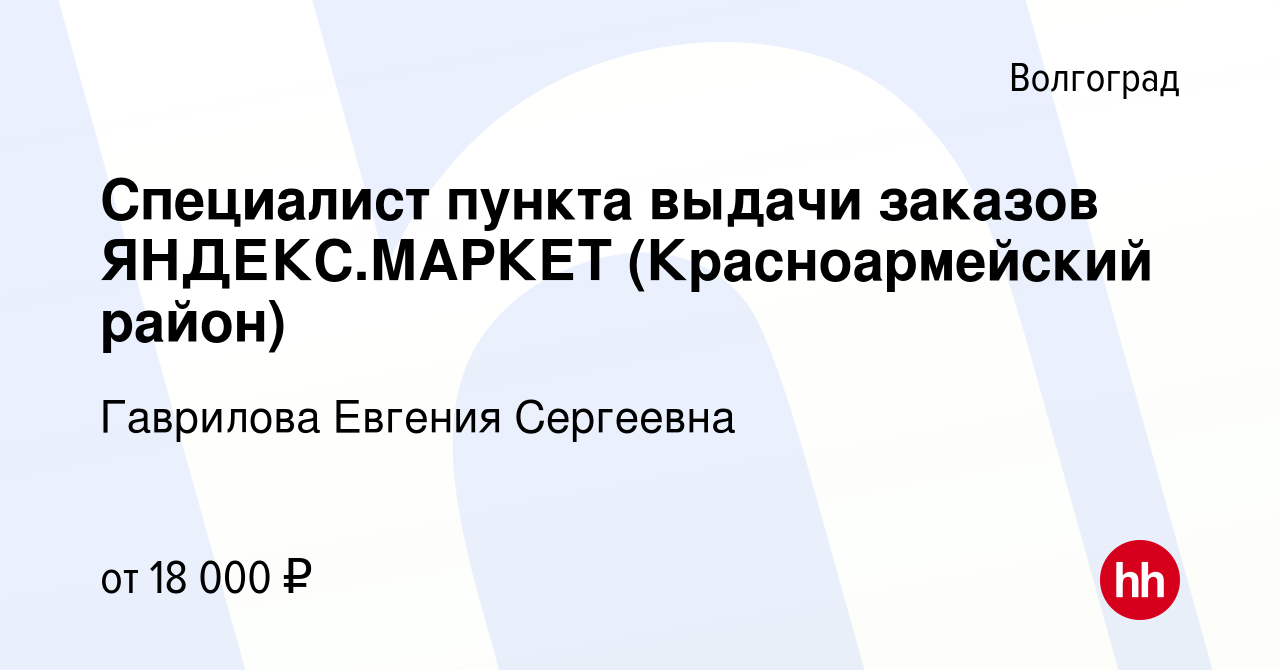 Волгоград

Специалист пункта выдачи заказов ЯНДЕКС.МАРКЕТ (Красноармейский район)

Гаврилова Евгения Сергеевна

от 18 000 ₽

hh